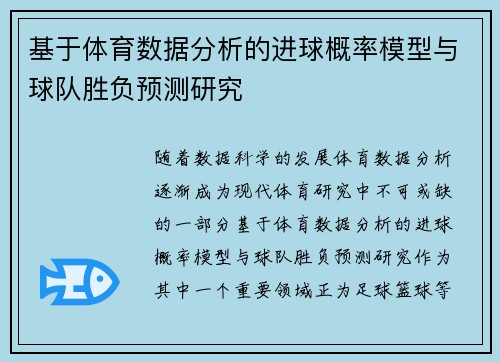 基于体育数据分析的进球概率模型与球队胜负预测研究

随着数据科学的发展体育数据分析逐渐成为现代体育研究中不可或缺的一部分基于体育数据分析的进球概率模型与球队胜负预测研究作为其中一个重要领域正为足球篮球等